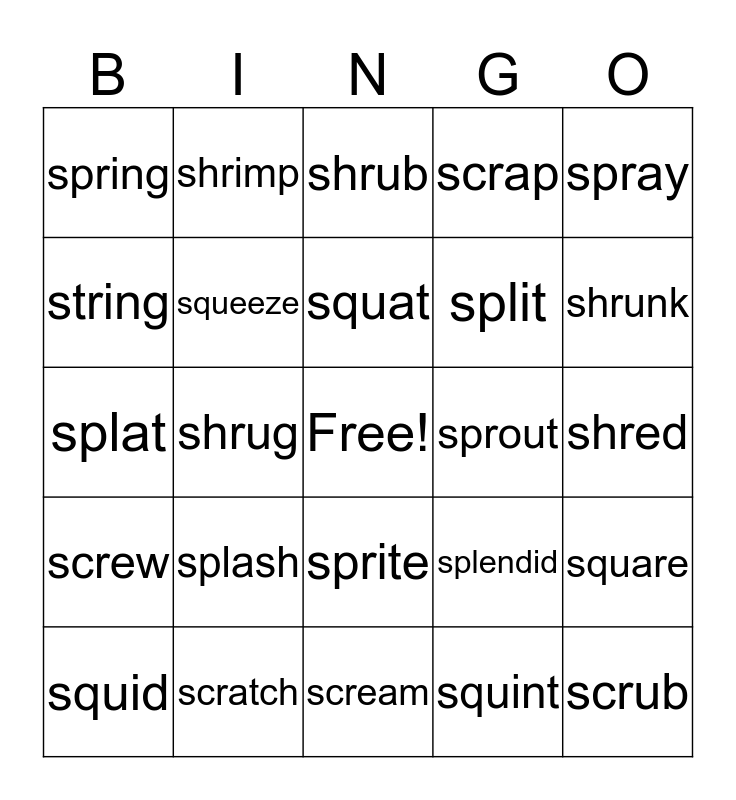 | B | I | N | G | O |
|---|---|---|---|---|
| spring | shrimp | shrub | scrap | spray |
| string | squeeze | squat | split | shrunk |
| splat | shrug | Free! | sprout | shred |
| screw | splash | sprite | splendid | square |
| squid | scratch | scream | squint | scrub |